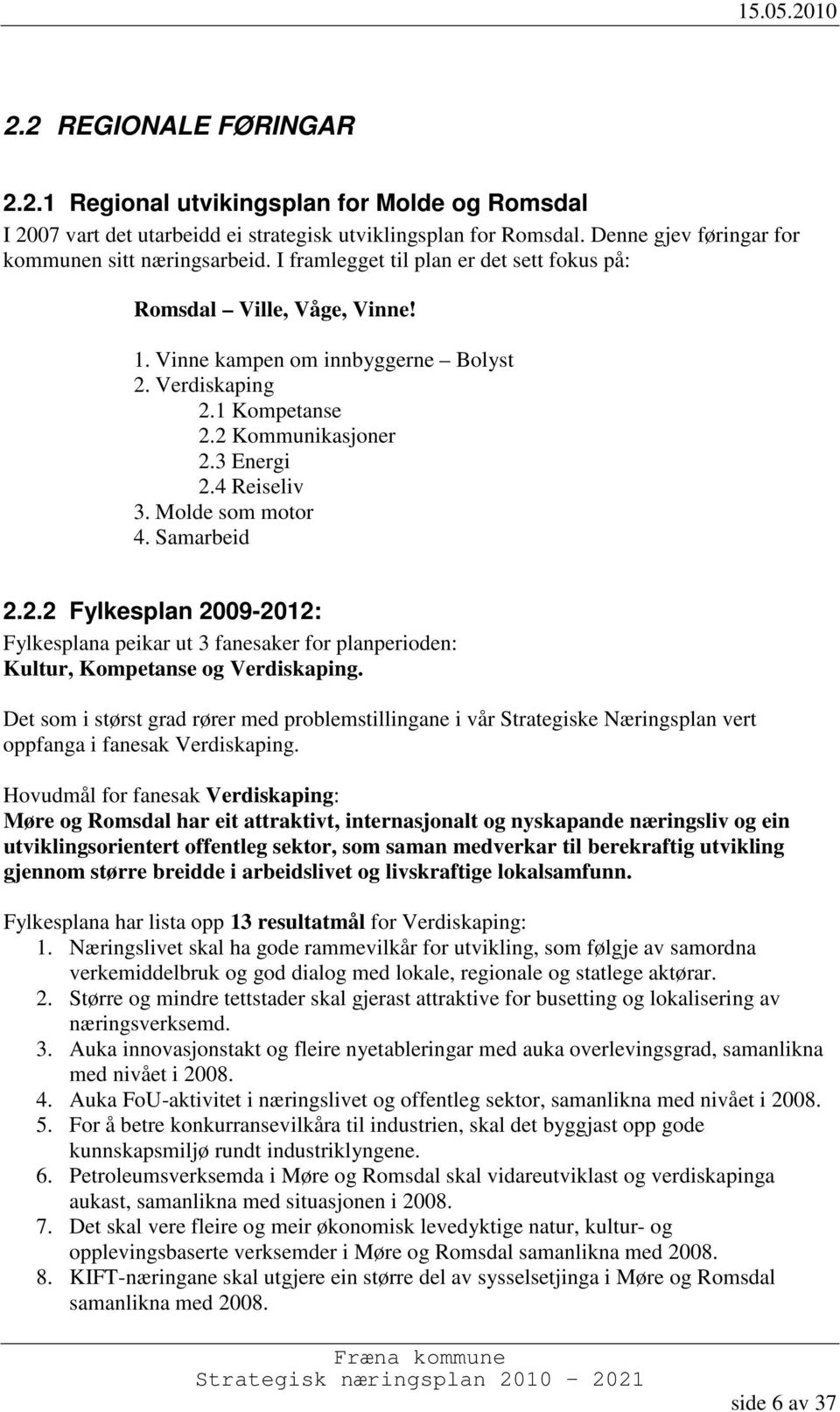 15.05.2010

2.2 REGIONALE FØRINGAR

2.2.1 Regional utvikingsplan for Molde og Romsdal

I 2007 vart det utarbeidd ei strategisk utviklingsplan for Romsdal. Denne gjev føringar for kommunen sitt næringsarbeid. I framlegget til plan er det sett fokus på:

Romsdal – Ville, Våge, Vinne!

1. Vinne kampen om innbyggerne – Bolyst
2. Verdiskaping
2.1 Kompetanse
2.2 Kommunikasjoner
2.3 Energi
2.4 Reiseliv
3. Molde som motor
4. Samarbeid

2.2.2 Fylkesplan 2009-2012:

Fylkesplana peikar ut 3 fanesaker for planperioden: Kultur, Kompetanse og Verdiskaping.

Det som i størst grad rører med problemstillingane i vår Strategiske Næringsplan vert oppfanga i fanesak Verdiskaping.

Hovudmål for fanesak Verdiskaping: Møre og Romsdal har eit attraktivt, internasjonalt og nyskapande næringsliv og ein utviklingsorientert offentleg sektor, som saman medverkar til berekraftig utvikling gjennom større breidde i arbeidslivet og livskraftige lokalsamfunn.

Fylkesplana har lista opp 13 resultatmål for Verdiskaping:
1. Næringslivet skal ha gode rammevilkår for utvikling, som følgje av samordna verkemiddelbruk og god dialog med lokale, regionale og statlege aktørar.
2. Større og mindre tettstader skal gjerast attraktive for busetting og lokalisering av næringsverksemd.
3. Auka innovasjonstakt og fleire nyetableringar med auka overlevingsgrad, samanlikna med nivået i 2008.
4. Auka FoU-aktivitet i næringslivet og offentleg sektor, samanlikna med nivået i 2008.
5. For å betre konkurransevilkåra til industrien, skal det byggjast opp gode kunnskapsmiljø rundt industriklyngene.
6. Petroleumsverksemda i Møre og Romsdal skal vidareutviklast og verdiskapinga aukast, samanlikna med situasjonen i 2008.
7. Det skal vere fleire og meir økonomisk levedyktige natur, kultur- og opplevingsbaserte verksemder i Møre og Romsdal samanlikna med 2008.
8. KIFT-næringane skal utgjere ein større del av sysselsetjinga i Møre og Romsdal samanlikna med 2008.

Fræna kommune
Strategisk næringsplan 2010 – 2021

side 6 av 37